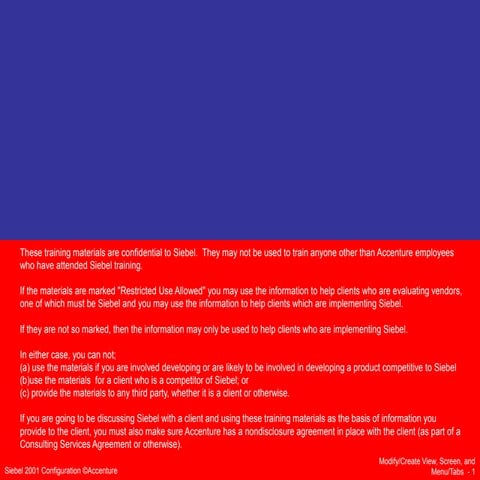 These training materials are confidential to Siebel. They may not be used to train anyone other than Accenture employees who have attended Siebel training.

If the materials are marked "Restricted Use Allowed" you may use the information to help clients who are evaluating vendors, one of which must be Siebel and you may use the information to help clients which are implementing Siebel.

If they are not so marked, then the information may only be used to help clients who are implementing Siebel.

In either case, you can not;
(a) use the materials if you are involved developing or are likely to be involved in developing a product competitive to Siebel
(b)use the materials for a client who is a competitor of Siebel; or
(c) provide the materials to any third party, whether it is a client or otherwise.

If you are going to be discussing Siebel with a client and using these training materials as the basis of information you provide to the client, you must also make sure Accenture has a nondisclosure agreement in place with the client (as part of a Consulting Services Agreement or otherwise).

Siebel 2001 Configuration ©Accenture

Modify/Create View, Screen, and Menu/Tabs - 1